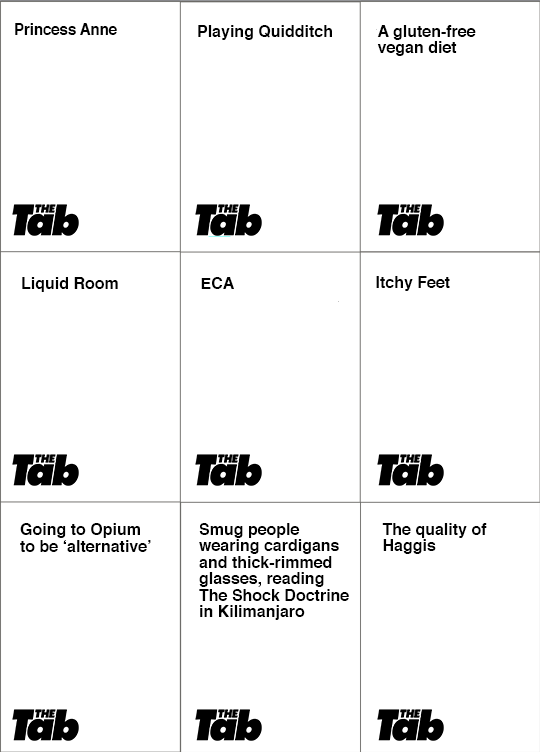 Princess Anne

THE Tab

Playing Quidditch

THE Tab

A gluten-free vegan diet

THE Tab

Liquid Room

THE Tab

ECA

THE Tab

Itchy Feet

THE Tab

Going to Opium to be ‘alternative’

THE Tab

Smug people wearing cardigans and thick-rimmed glasses, reading The Shock Doctrine in Kilimanjaro

THE Tab

The quality of Haggis

THE Tab